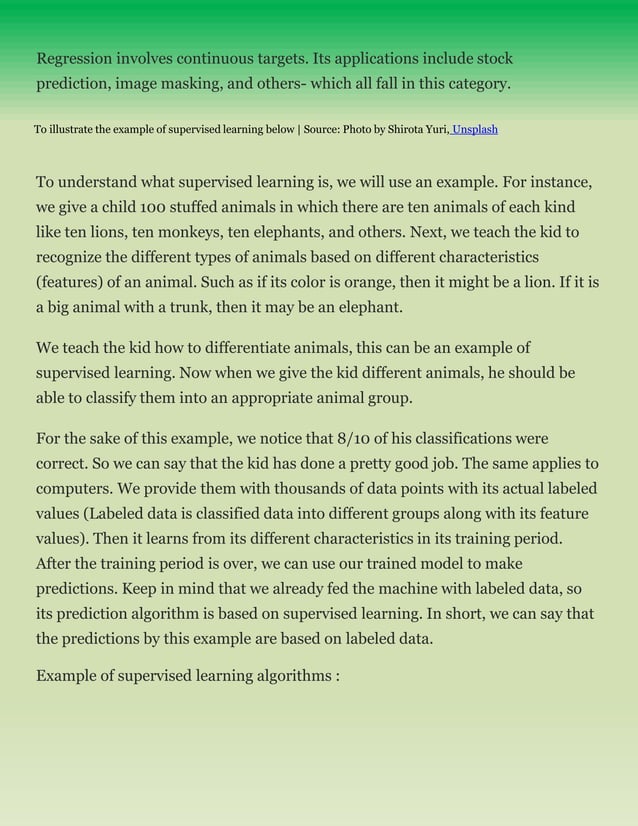 Regression involves continuous targets. Its applications include stock prediction, image masking, and others- which all fall in this category.

To illustrate the example of supervised learning below | Source: Photo by Shirota Yuri, Unsplash

To understand what supervised learning is, we will use an example. For instance, we give a child 100 stuffed animals in which there are ten animals of each kind like ten lions, ten monkeys, ten elephants, and others. Next, we teach the kid to recognize the different types of animals based on different characteristics (features) of an animal. Such as if its color is orange, then it might be a lion. If it is a big animal with a trunk, then it may be an elephant.

We teach the kid how to differentiate animals, this can be an example of supervised learning. Now when we give the kid different animals, he should be able to classify them into an appropriate animal group.

For the sake of this example, we notice that 8/10 of his classifications were correct. So we can say that the kid has done a pretty good job. The same applies to computers. We provide them with thousands of data points with its actual labeled values (Labeled data is classified data into different groups along with its feature values). Then it learns from its different characteristics in its training period. After the training period is over, we can use our trained model to make predictions. Keep in mind that we already fed the machine with labeled data, so its prediction algorithm is based on supervised learning. In short, we can say that the predictions by this example are based on labeled data.

Example of supervised learning algorithms :